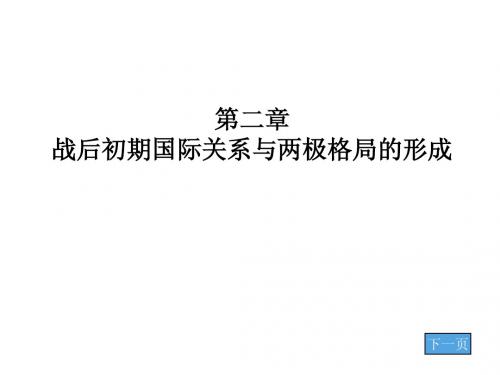 第二章
战后初期国际关系与两极格局的形成

下一页